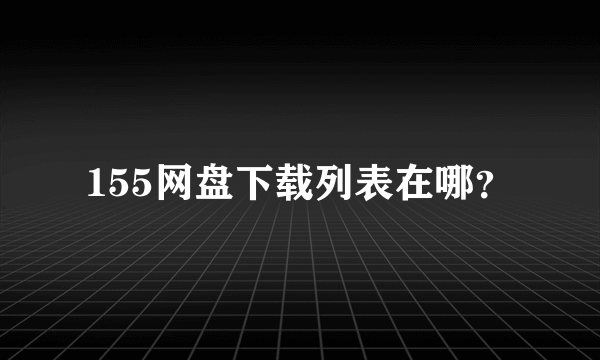 155网盘下载列表在哪?